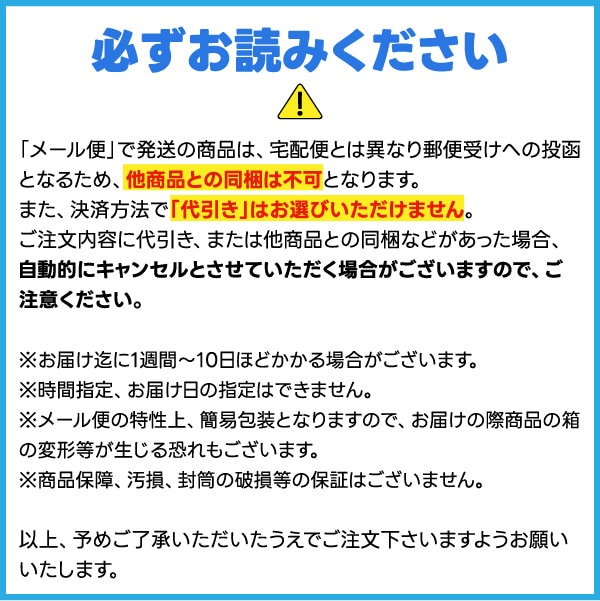 必ずお読みください

「メール便」で発送の商品は、宅配便とは異なり郵便受けへの投函となるため、他商品との同梱は不可となります。
また、決済方法で「代引き」はお選びいただけません。
ご注文内容に代引き、または他商品との同梱などがあった場合、自動的にキャンセルとさせていただく場合がございますので、ご注意ください。

※お届け迄に1週間～10日ほどかかる場合がございます。
※時間指定、お届け日の指定はできません。
※メール便の特性上、簡易包装となりますので、お届けの際商品の箱の変形等が生じる恐れもございます。
※商品保障、汚損、封筒の破損等の保証はございません。

以上、予めご了承いただいたうえでご注文下さいますようお願いいたします。